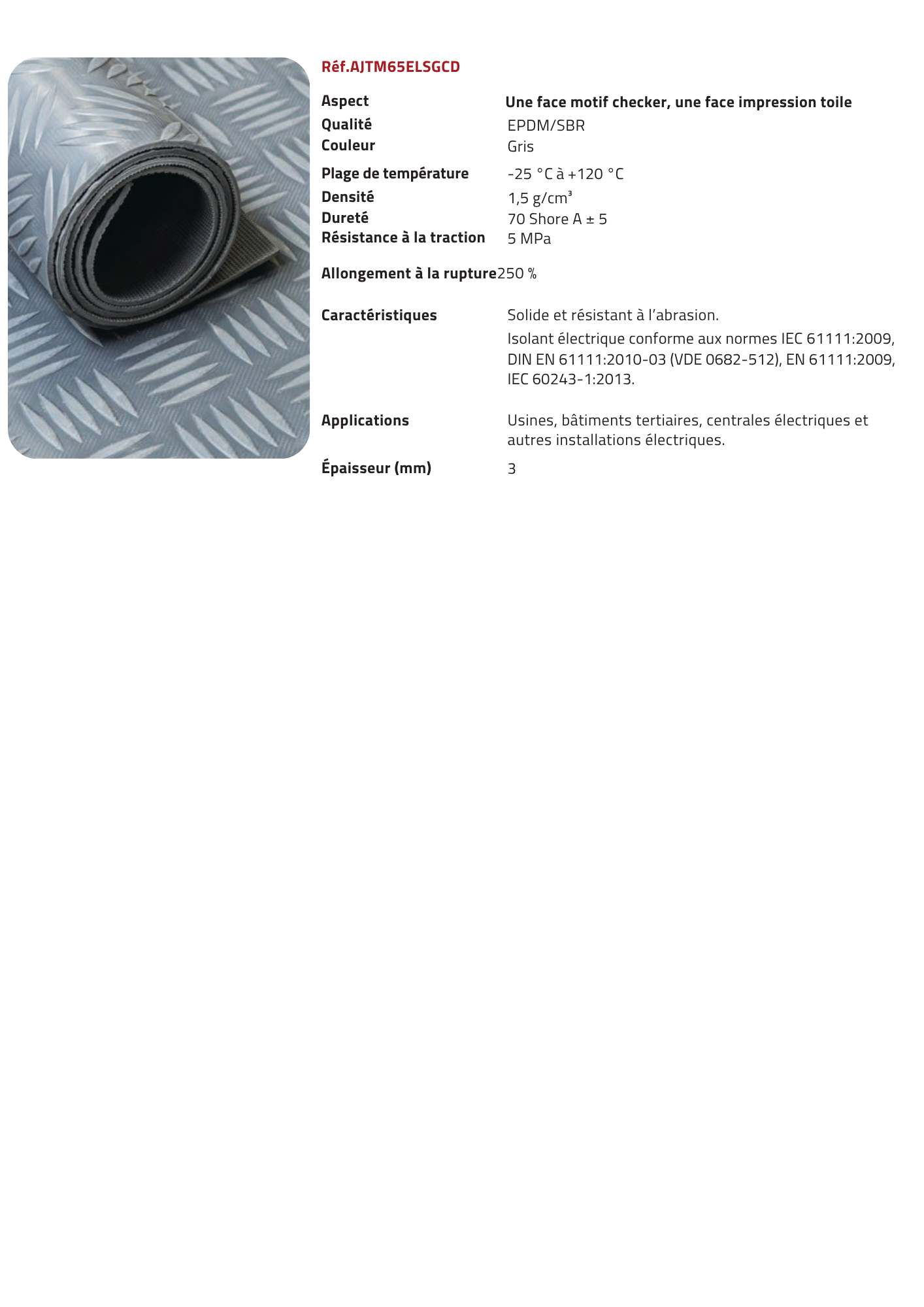 Réf.AJTM65ELSGCD

Aspect Une face motif checker, une face impression toile
Qualité EPDM/SBR
Couleur Gris
Plage de température -25 °C à +120 °C
Densité 1,5 g/cm³
Dureté 70 Shore A ± 5
Résistance à la traction 5 MPa

Allongement à la rupture250 %

Caractéristiques Solide et résistant à l'abrasion.
Isolant électrique conforme aux normes IEC 61111:2009, DIN EN 61111:2010-03 (VDE 0682-512), EN 61111:2009, IEC 60243-1:2013.

Applications Usines, bâtiments tertiaires, centrales électriques et autres installations électriques.

Épaisseur (mm) 3